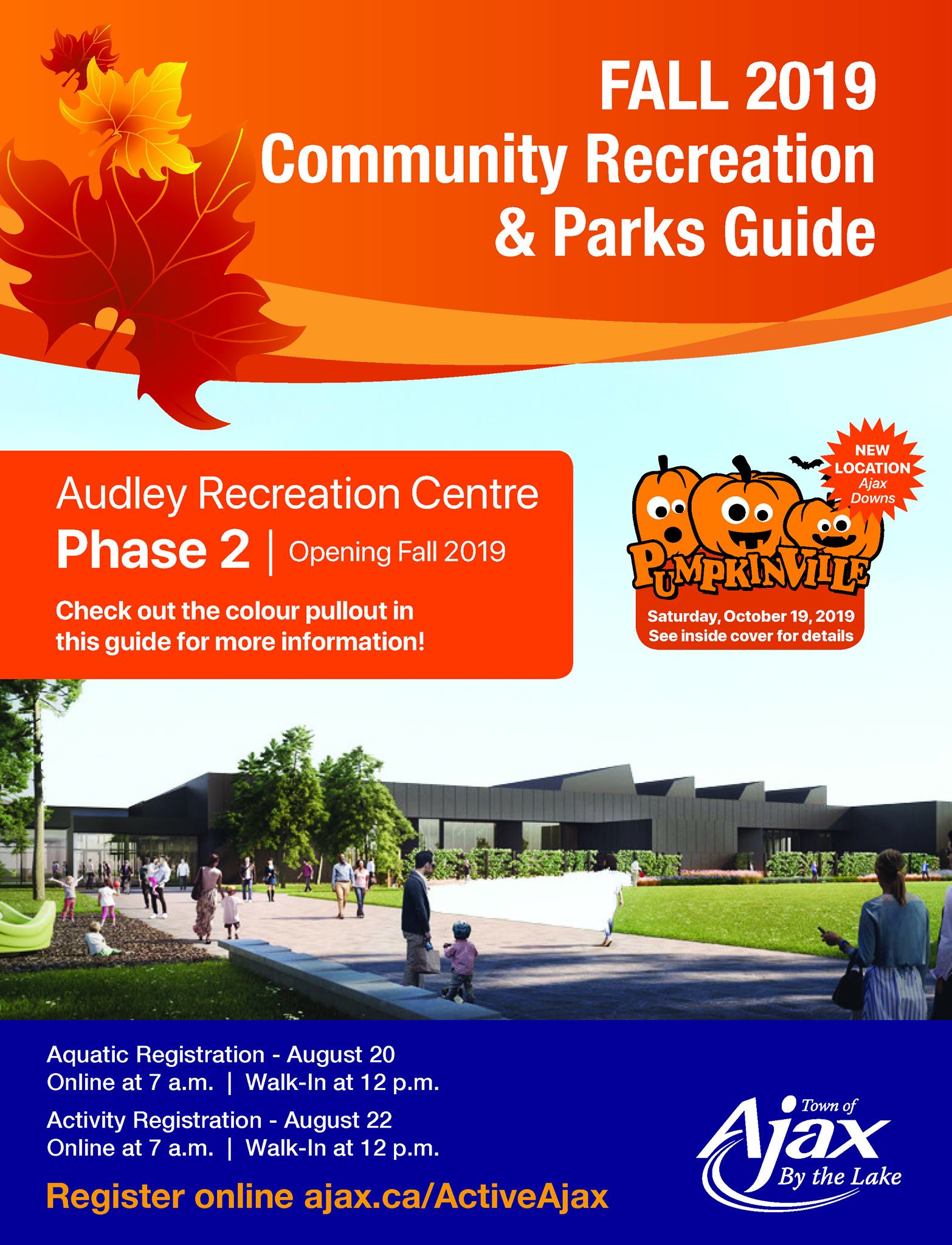 FALL 2019
Community Recreation
& Parks Guide

Audley Recreation Centre
Phase 2 | Opening Fall 2019

Check out the colour pullout in this guide for more information!

NEW LOCATION
Ajax Downs

PUMPKINVILLE

Saturday, October 19, 2019
See inside cover for details

Aquatic Registration - August 20
Online at 7 a.m. | Walk-In at 12 p.m.

Activity Registration - August 22
Online at 7 a.m. | Walk-In at 12 p.m.

Register online ajax.ca/ActiveAjax

Town of
Ajax
By the Lake